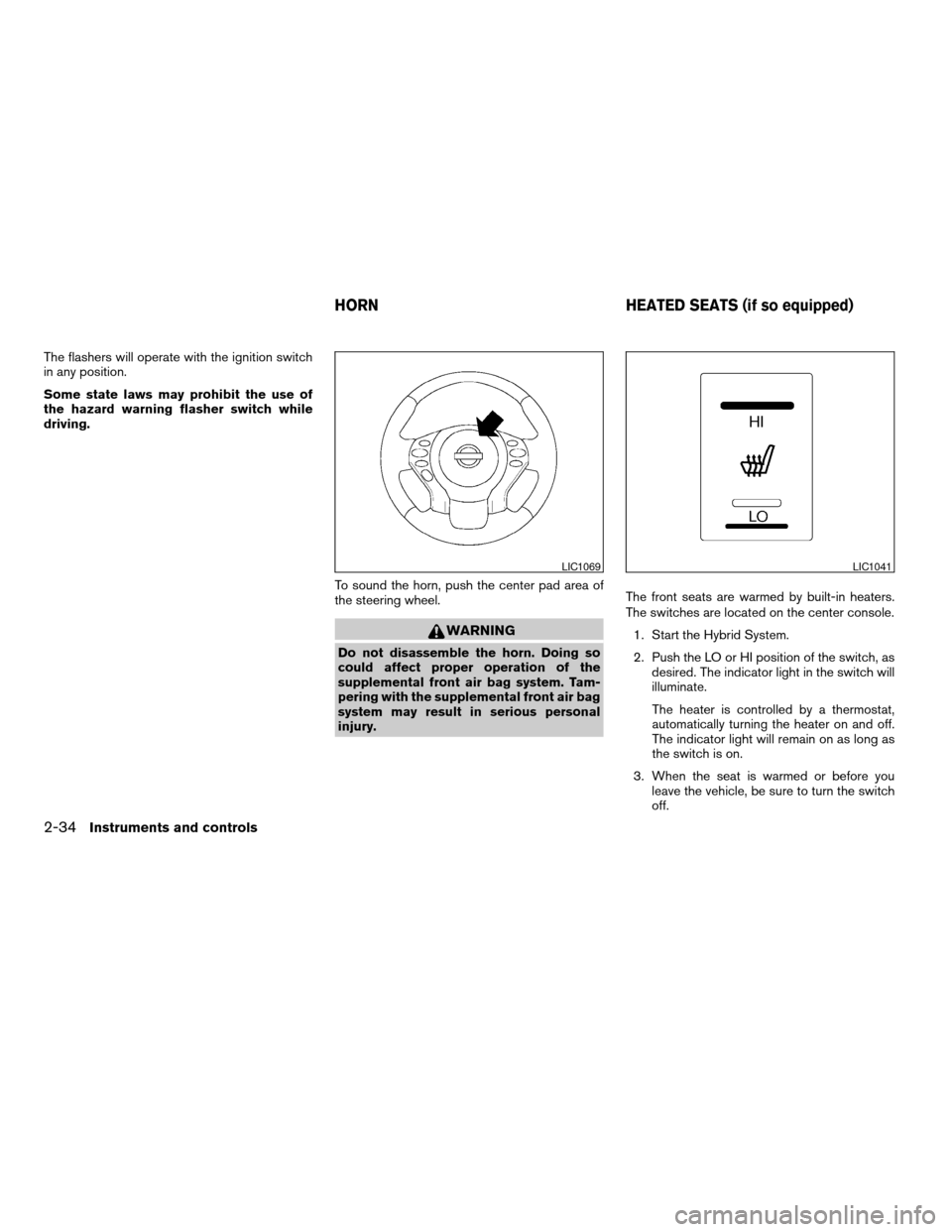 The flashers will operate with the ignition switch in any position.

Some state laws may prohibit the use of the hazard warning flasher switch while driving.

HORN

LIC1069

To sound the horn, push the center pad area of the steering wheel.

WARNING

Do not disassemble the horn. Doing so could affect proper operation of the supplemental front air bag system. Tampering with the supplemental front air bag system may result in serious personal injury.

HEATED SEATS (if so equipped)

HI

LO

LIC1041

The front seats are warmed by built-in heaters. The switches are located on the center console.

1. Start the Hybrid System.

2. Push the LO or HI position of the switch, as desired. The indicator light in the switch will illuminate.

The heater is controlled by a thermostat, automatically turning the heater on and off. The indicator light will remain on as long as the switch is on.

3. When the seat is warmed or before you leave the vehicle, be sure to turn the switch off.

2-34 Instruments and controls

carmanualsonline.info